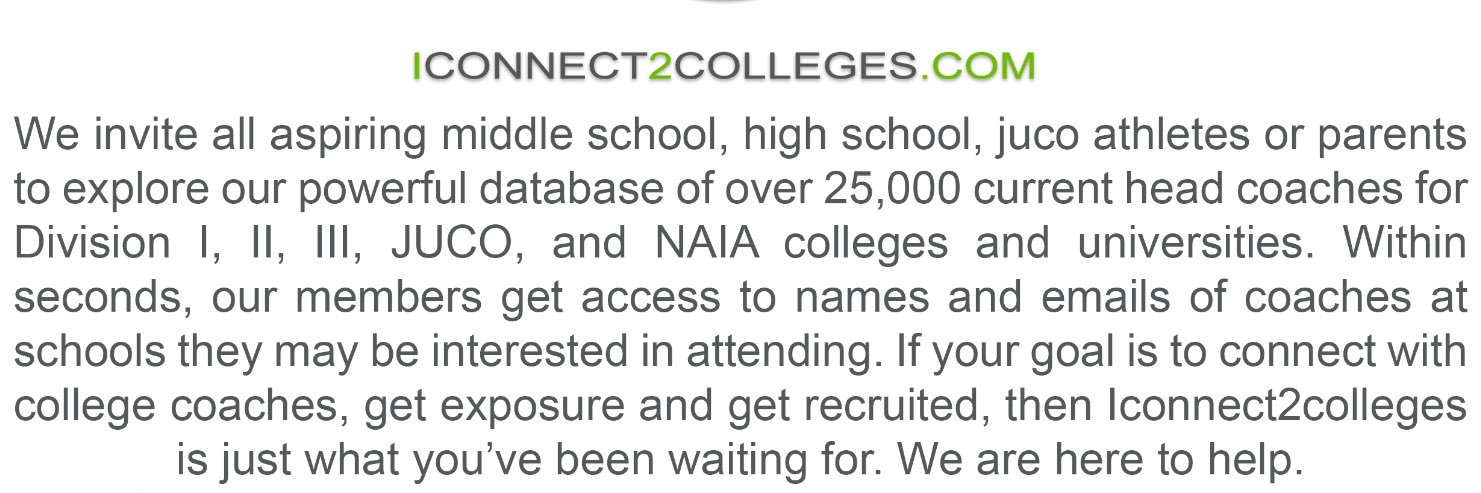 ICONNECT2COLLEGES.COM

We invite all aspiring middle school, high school, juco athletes or parents to explore our powerful database of over 25,000 current head coaches for Division I, II, III, JUCO, and NAIA colleges and universities. Within seconds, our members get access to names and emails of coaches at schools they may be interested in attending. If your goal is to connect with college coaches, get exposure and get recruited, then Iconnect2colleges is just what you've been waiting for. We are here to help.